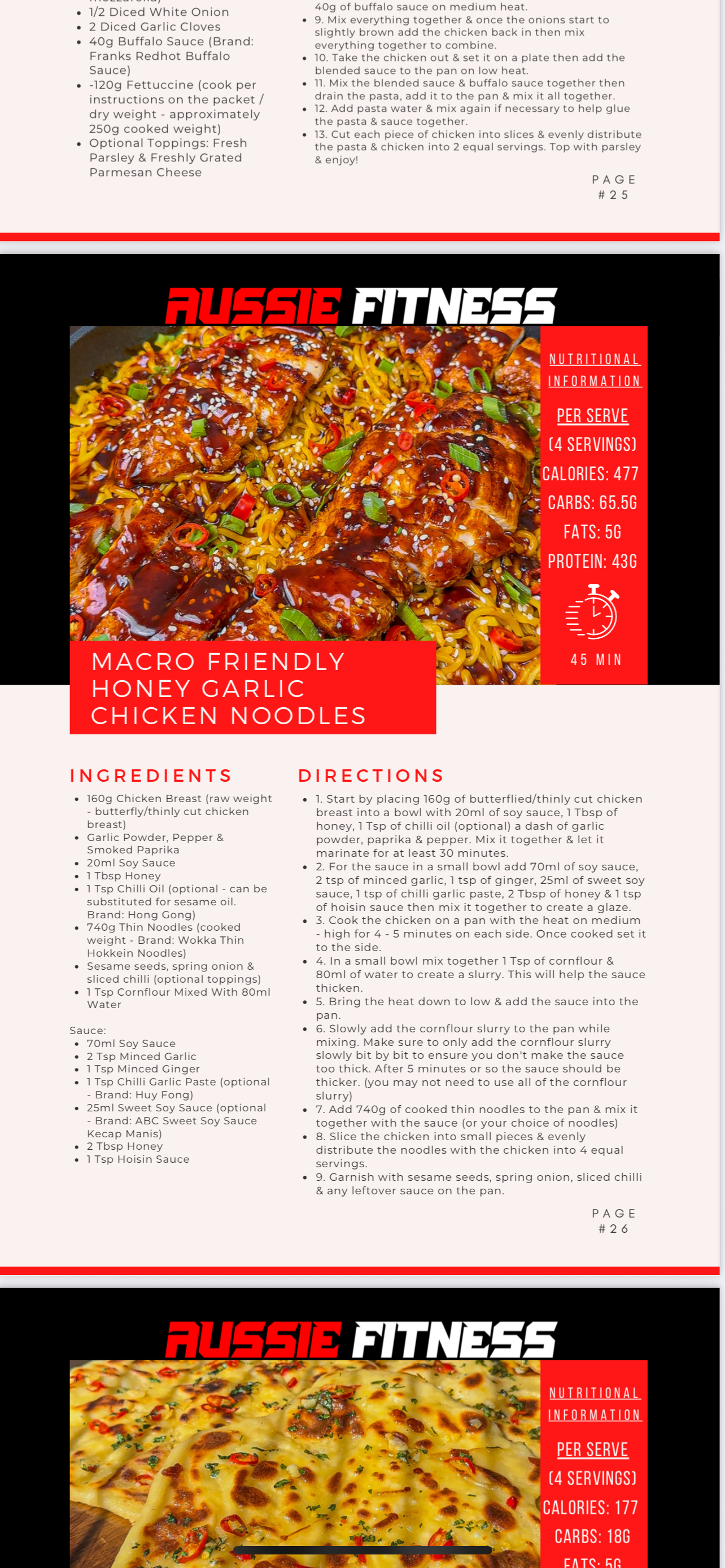 - 1/2 Diced White Onion
- 2 Diced Garlic Cloves
- 40g Buffalo Sauce (Brand: Franks Redhot Buffalo Sauce)
- -120g Fettuccine (cook per instructions on the packet / dry weight - approximately 250g cooked weight)
- Optional Toppings: Fresh Parsley & Freshly Grated Parmesan Cheese

40g of buffalo sauce on medium heat.
- 9. Mix everything together & once the onions start to slightly brown add the chicken back in then mix everything together to combine.
- 10. Take the chicken out & set it on a plate then add the blended sauce to the pan on low heat.
- 11. Mix the blended sauce & buffalo sauce together then drain the pasta, add it to the pan & mix it all together.
- 12. Add pasta water & mix again if necessary to help glue the pasta & sauce together.
- 13. Cut each piece of chicken into slices & evenly distribute the pasta & chicken into 2 equal servings. Top with parsley & enjoy!

PAGE #25

AUSSIE FITNESS

NUTRITIONAL INFORMATION

PER SERVE
(4 SERVINGS)
CALORIES: 477
CARBS: 65.5G
FATS: 5G
PROTEIN: 43G

45 MIN

MACRO FRIENDLY HONEY GARLIC CHICKEN NOODLES

INGREDIENTS
- 160g Chicken Breast (raw weight - butterfly/thinly cut chicken breast)
- Garlic Powder, Pepper & Smoked Paprika
- 20ml Soy Sauce
- 1 Tbsp Honey
- 1 Tsp Chilli Oil (optional - can be substituted for sesame oil. Brand: Hong Gong)
- 740g Thin Noodles (cooked weight - Brand: Wokka Thin Hokkein Noodles)
- Sesame seeds, spring onion & sliced chilli (optional toppings)
- 1 Tsp Cornflour Mixed With 80ml Water

Sauce:
- 70ml Soy Sauce
- 2 Tsp Minced Garlic
- 1 Tsp Minced Ginger
- 1 Tsp Chilli Garlic Paste (optional - Brand: Huy Fong)
- 25ml Sweet Soy Sauce (optional - Brand: ABC Sweet Soy Sauce Kecap Manis)
- 2 Tbsp Honey
- 1 Tsp Hoisin Sauce

DIRECTIONS
- 1. Start by placing 160g of butterflied/thinly cut chicken breast into a bowl with 20ml of soy sauce, 1 Tbsp of honey, 1 Tsp of chilli oil (optional) a dash of garlic powder, paprika & pepper. Mix it together & let it marinate for at least 30 minutes.
- 2. For the sauce in a small bowl add 70ml of soy sauce, 2 tsp of minced garlic, 1 tsp of ginger, 25ml of sweet soy sauce, 1 tsp of chilli garlic paste, 2 Tbsp of honey & 1 tsp of hoisin sauce then mix it together to create a glaze.
- 3. Cook the chicken on a pan with the heat on medium - high for 4 - 5 minutes on each side. Once cooked set it to the side.
- 4. In a small bowl mix together 1 Tsp of cornflour & 80ml of water to create a slurry. This will help the sauce thicken.
- 5. Bring the heat down to low & add the sauce into the pan.
- 6. Slowly add the cornflour slurry to the pan while mixing. Make sure to only add the cornflour slurry slowly bit by bit to ensure you don't make the sauce too thick. After 5 minutes or so the sauce should be thicker. (you may not need to use all of the cornflour slurry)
- 7. Add 740g of cooked thin noodles to the pan & mix it together with the sauce (or your choice of noodles)
- 8. Slice the chicken into small pieces & evenly distribute the noodles with the chicken into 4 equal servings.
- 9. Garnish with sesame seeds, spring onion, sliced chilli & any leftover sauce on the pan.

PAGE #26

AUSSIE FITNESS

NUTRITIONAL INFORMATION

PER SERVE
(4 SERVINGS)
CALORIES: 177
CARBS: 18G
FATS: 5G